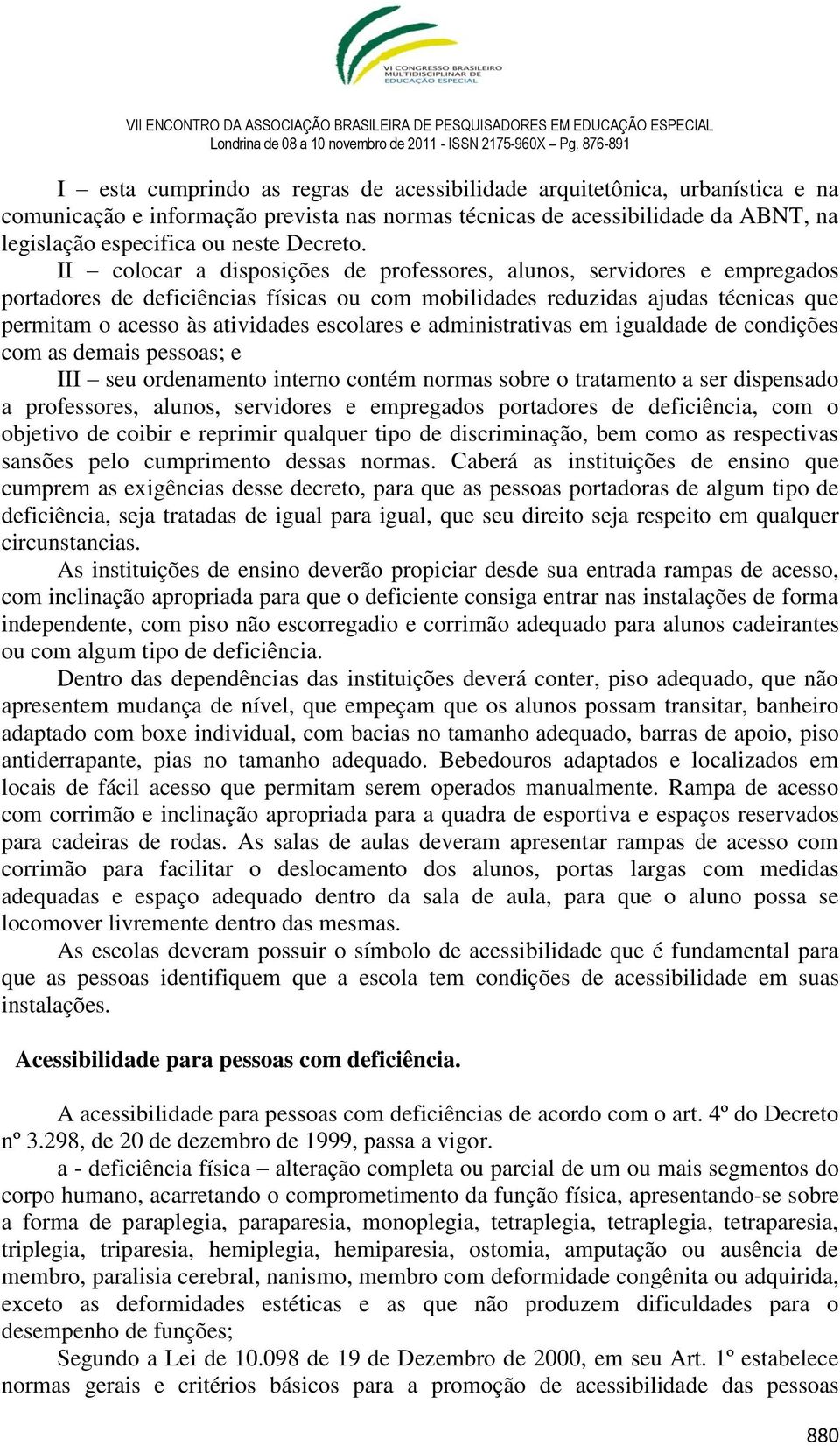 VI CONGRESSO BRASILEIRO MULTIDISCIPLINAR DE EDUCAÇÃO ESPECIAL

VII ENCONTRO DA ASSOCIAÇÃO BRASILEIRA DE PESQUISADORES EM EDUCAÇÃO ESPECIAL
Londrina de 08 a 10 novembro de 2011 - ISSN 2175-960X – Pg. 876-891

I – esta cumprindo as regras de acessibilidade arquitetônica, urbanística e na comunicação e informação prevista nas normas técnicas de acessibilidade da ABNT, na legislação especifica ou neste Decreto.

II – colocar a disposições de professores, alunos, servidores e empregados portadores de deficiências físicas ou com mobilidades reduzidas ajudas técnicas que permitam o acesso às atividades escolares e administrativas em igualdade de condições com as demais pessoas; e

III – seu ordenamento interno contém normas sobre o tratamento a ser dispensado a professores, alunos, servidores e empregados portadores de deficiência, com o objetivo de coibir e reprimir qualquer tipo de discriminação, bem como as respectivas sansões pelo cumprimento dessas normas. Caberá as instituições de ensino que cumprem as exigências desse decreto, para que as pessoas portadoras de algum tipo de deficiência, seja tratadas de igual para igual, que seu direito seja respeito em qualquer circunstancias.

As instituições de ensino deverão propiciar desde sua entrada rampas de acesso, com inclinação apropriada para que o deficiente consiga entrar nas instalações de forma independente, com piso não escorregadio e corrimão adequado para alunos cadeirantes ou com algum tipo de deficiência.

Dentro das dependências das instituições deverá conter, piso adequado, que não apresentem mudança de nível, que empeçam que os alunos possam transitar, banheiro adaptado com boxe individual, com bacias no tamanho adequado, barras de apoio, piso antiderrapante, pias no tamanho adequado. Bebedouros adaptados e localizados em locais de fácil acesso que permitam serem operados manualmente. Rampa de acesso com corrimão e inclinação apropriada para a quadra de esportiva e espaços reservados para cadeiras de rodas. As salas de aulas deveram apresentar rampas de acesso com corrimão para facilitar o deslocamento dos alunos, portas largas com medidas adequadas e espaço adequado dentro da sala de aula, para que o aluno possa se locomover livremente dentro das mesmas.

As escolas deveram possuir o símbolo de acessibilidade que é fundamental para que as pessoas identifiquem que a escola tem condições de acessibilidade em suas instalações.

Acessibilidade para pessoas com deficiência.

A acessibilidade para pessoas com deficiências de acordo com o art. 4º do Decreto nº 3.298, de 20 de dezembro de 1999, passa a vigor.

a - deficiência física – alteração completa ou parcial de um ou mais segmentos do corpo humano, acarretando o comprometimento da função física, apresentando-se sobre a forma de paraplegia, paraparesia, monoplegia, tetraplegia, tetraplegia, tetraparesia, triplegia, triparesia, hemiplegia, hemiparesia, ostomia, amputação ou ausência de membro, paralisia cerebral, nanismo, membro com deformidade congênita ou adquirida, exceto as deformidades estéticas e as que não produzem dificuldades para o desempenho de funções;

Segundo a Lei de 10.098 de 19 de Dezembro de 2000, em seu Art. 1º estabelece normas gerais e critérios básicos para a promoção de acessibilidade das pessoas

880